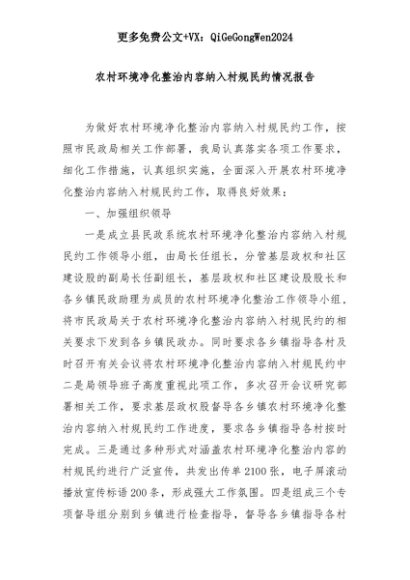 更多免费公文+VX：QiGeGongWen2024

农村环境净化整治内容纳入村规民约情况报告

为做好农村环境净化整治内容纳入村规民约工作，按照市民政局相关工作部署，我局认真落实各项工作要求，细化工作措施，认真组织实施，全面深入开展农村环境净化整治内容纳入村规民约工作，取得良好效果：

一、加强组织领导

一是成立县民政系统农村环境净化整治内容纳入村规民约工作领导小组，由局长任组长，分管基层政权和社区建设股的副局长任副组长，基层政权和社区建设股股长和各乡镇民政助理为成员的农村环境净化整治工作领导小组，将市民政局关于农村环境净化整治内容纳入村规民约的相关要求下发到各乡镇民政办。同时要求各乡镇指导各村及时召开有关会议将农村环境净化整治内容纳入村规民约中二是局领导班子高度重视此项工作，多次召开会议研究部署相关工作，要求基层政权股督导各乡镇农村环境净化整治内容纳入村规民约工作进度，要求各乡镇指导各村按时完成。三是通过多种形式对涵盖农村环境净化整治内容的村规民约进行广泛宣传，共发出传单2100张，电子屏滚动播放宣传标语200条，形成强大工作氛围。四是组成三个专项督导组分别到乡镇进行检查指导，督导各乡镇指导各村